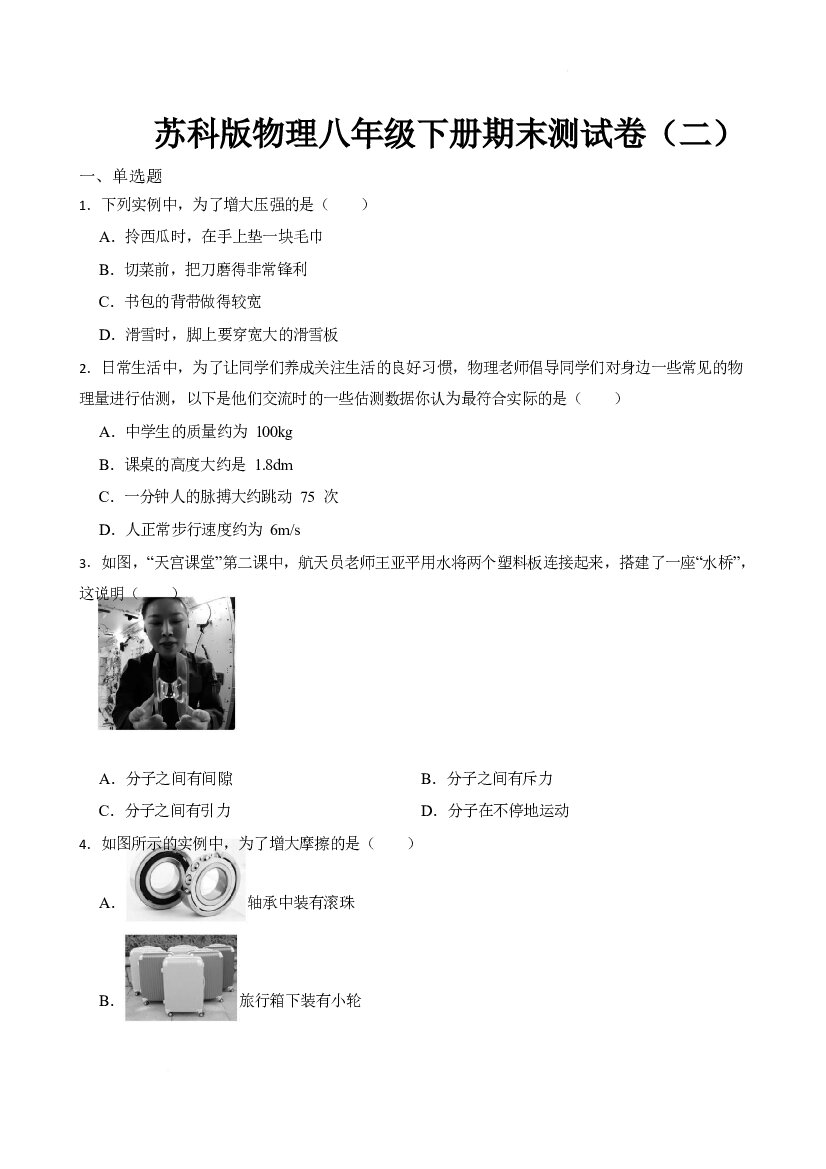 苏科版物理八年级下册期末测试卷（二）

一、单选题

1.下列实例中，为了增大压强的是（ ）

A.拎西瓜时，在手上垫一块毛巾

B.切菜前，把刀磨得非常锋利

C.书包的背带做得较宽

D.滑雪时，脚上要穿宽大的滑雪板

2.日常生活中，为了让同学们养成关注生活的良好习惯，物理老师倡导同学们对身边一些常见的物理量进行估测，以下是他们交流时的一些估测数据你认为最符合实际的是（ ）

A.中学生的质量约为100kg

B.课桌的高度大约是1.8dm

C.一分钟人的脉搏大约跳动75次

D.人正常步行速度约为6m/s

3.如图，“天宫课堂”第二课中，航天员老师王亚平用水将两个塑料板连接起来，搭建了一座“水桥”，这说明（ ）

A.分子之间有间隙 B.分子之间有斥力

C.分子之间有引力 D.分子在不停地运动

4.如图所示的实例中，为了增大摩擦的是（ ）

A.轴承中装有滚珠

B.旅行箱下装有小轮